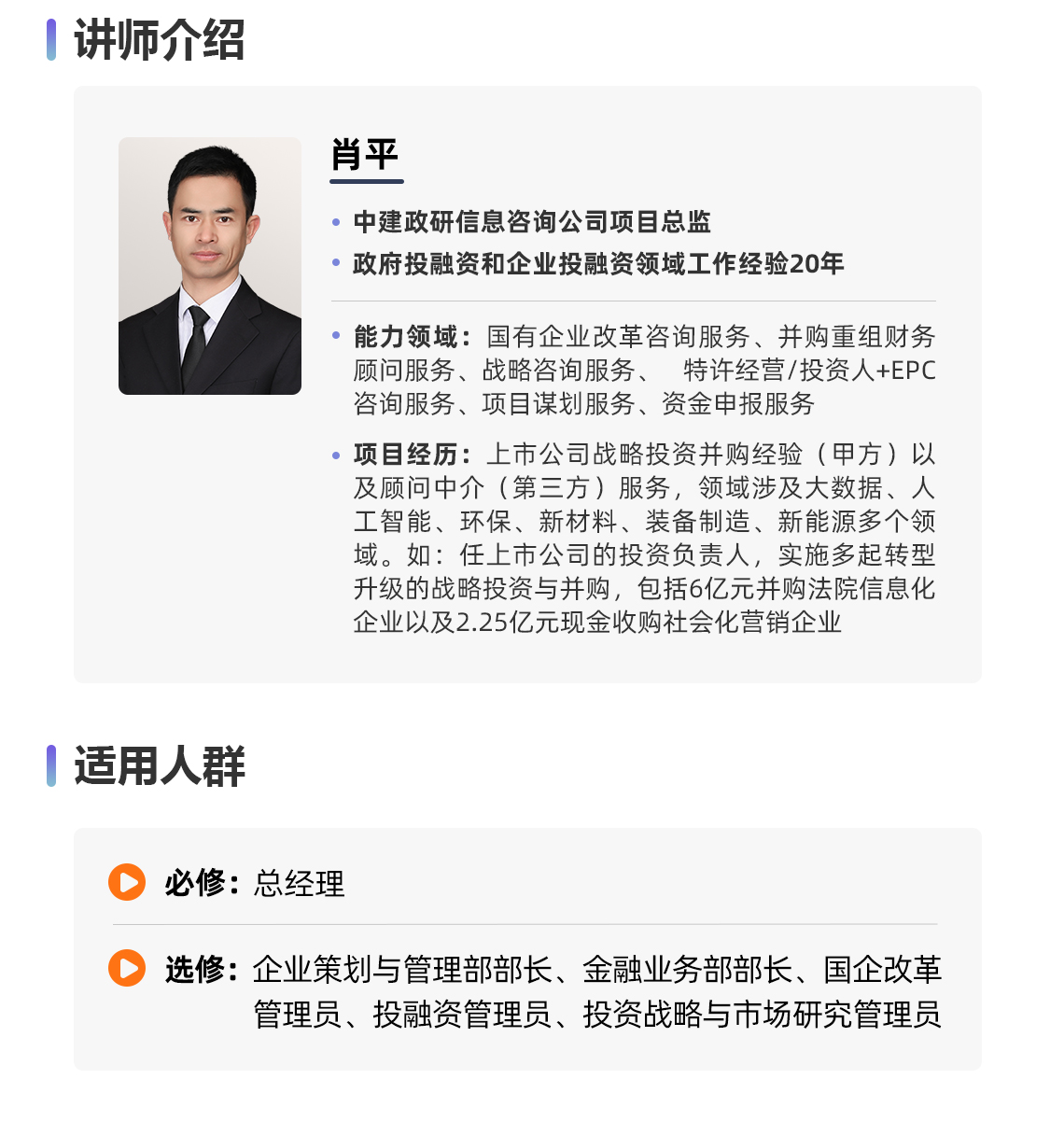 讲师介绍

肖平

• 中建政研信息咨询公司项目总监
• 政府投融资和企业投融资领域工作经验20年

• 能力领域：国有企业改革咨询服务、并购重组财务顾问服务、战略咨询服务、 特许经营/投资人+EPC咨询服务、项目谋划服务、资金申报服务

• 项目经历：上市公司战略投资并购经验（甲方）以及顾问中介（第三方）服务，领域涉及大数据、人工智能、环保、新材料、装备制造、新能源多个领域。如：任上市公司的投资负责人，实施多起转型升级的战略投资与并购，包括6亿元并购法院信息化企业以及2.25亿元现金收购社会化营销企业

适用人群

必修：总经理

选修：企业策划与管理部部长、金融业务部部长、国企改革管理员、投融资管理员、投资战略与市场研究管理员